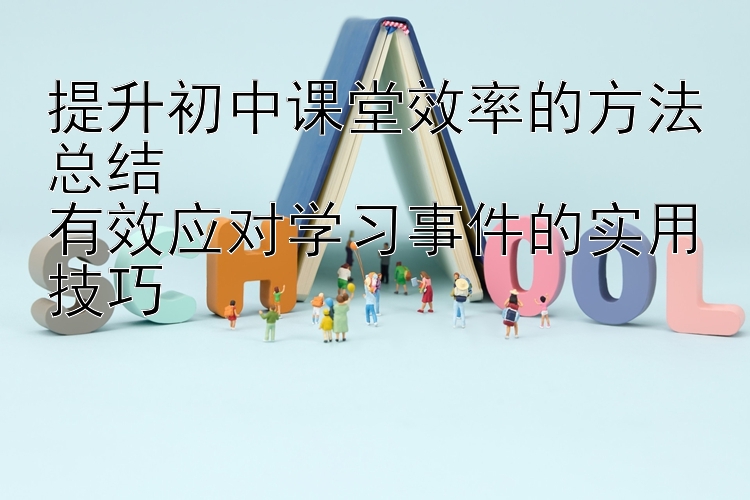 提升初中课堂效率的方法总结
有效应对学习事件的实用技巧

SCHOOL